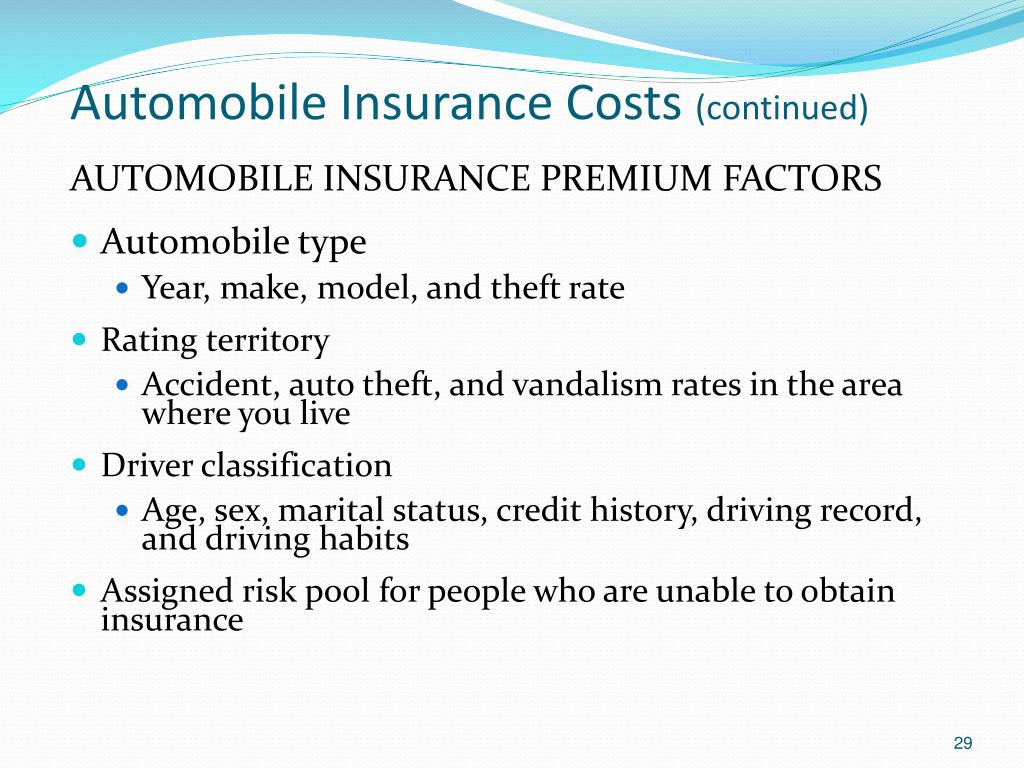 Automobile Insurance Costs (continued)

AUTOMOBILE INSURANCE PREMIUM FACTORS

- Automobile type
  - Year, make, model, and theft rate
- Rating territory
  - Accident, auto theft, and vandalism rates in the area where you live
- Driver classification
  - Age, sex, marital status, credit history, driving record, and driving habits
- Assigned risk pool for people who are unable to obtain insurance

29